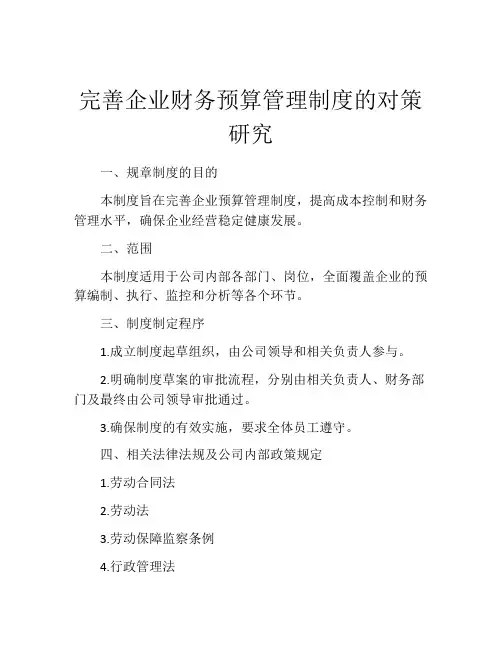 完善企业财务预算管理制度的对策研究

一、规章制度的目的

本制度旨在完善企业预算管理制度，提高成本控制和财务管理水平，确保企业经营稳定健康发展。

二、范围

本制度适用于公司内部各部门、岗位，全面覆盖企业的预算编制、执行、监控和分析等各个环节。

三、制度制定程序

1.成立制度起草组织，由公司领导和相关负责人参与。

2.明确制度草案的审批流程，分别由相关负责人、财务部门及最终由公司领导审批通过。

3.确保制度的有效实施，要求全体员工遵守。

四、相关法律法规及公司内部政策规定

1.劳动合同法

2.劳动法

3.劳动保障监察条例

4.行政管理法